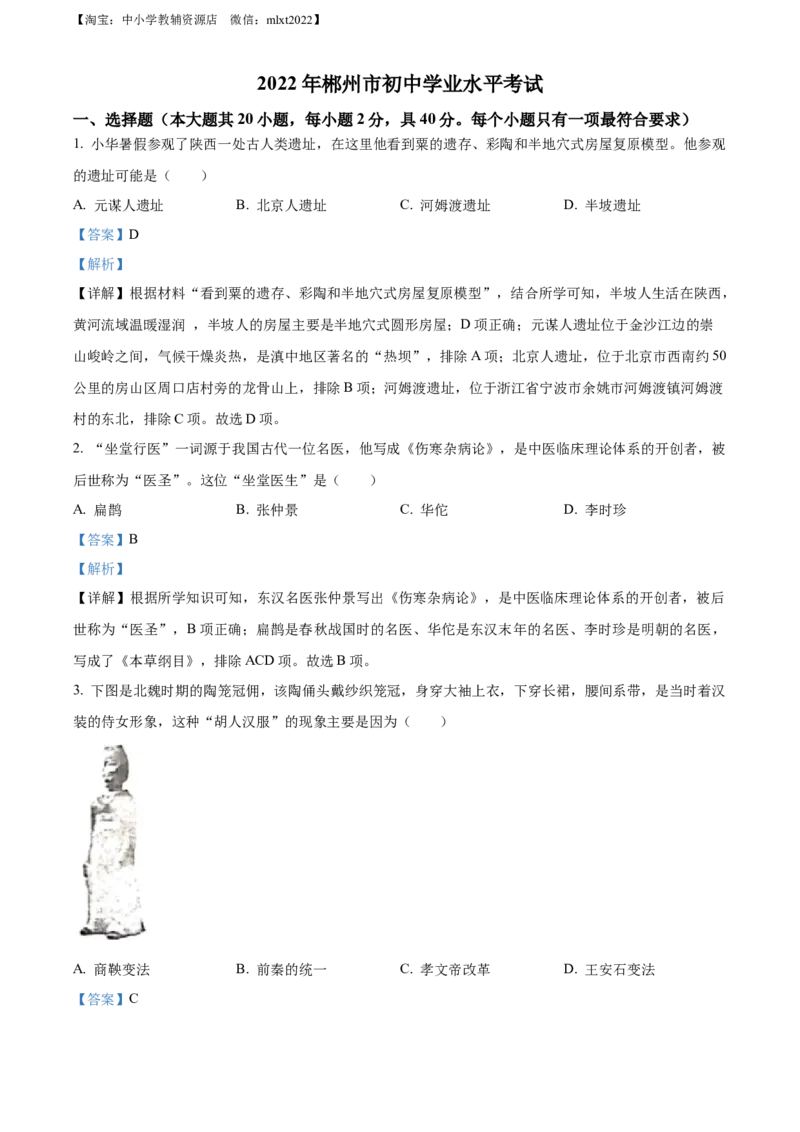 【淘宝：中小学教辅资源店 微信：mlxt2022】

2022年郴州市初中学业水平考试

一、选择题（本大题其20小题，每小题2分，具40分。每个小题只有一项最符合要求）

1.小华暑假参观了陕西一处古人类遗址，在这里他看到粟的遗存、彩陶和半地穴式房屋复原模型。他参观的遗址可能是（ ）

A.元谋人遗址 B.北京人遗址 C.河姆渡遗址 D.半坡遗址

【答案】D

【解析】

【详解】根据材料“看到粟的遗存、彩陶和半地穴式房屋复原模型”，结合所学可知，半坡人生活在陕西，黄河流域温暖湿润，半坡人的房屋主要是半地穴式圆形房屋；D项正确；元谋人遗址位于金沙江边的崇山峻岭之间，气候干燥炎热，是滇中地区著名的“热坝”，排除A项；北京人遗址，位于北京市西南约50公里的房山区周口店村旁的龙骨山上，排除B项；河姆渡遗址，位于浙江省宁波市余姚市河姆渡镇河姆渡村的东北，排除C项。故选D项。

2.“坐堂行医”一词源于我国古代一位名医，他写成《伤寒杂病论》，是中医临床理论体系的开创者，被后世称为“医圣”。这位“坐堂医生”是（ ）

A.扁鹊 B.张仲景 C.华佗 D.李时珍

【答案】B

【解析】

【详解】根据所学知识可知，东汉名医张仲景写出《伤寒杂病论》，是中医临床理论体系的开创者，被后世称为“医圣”，B项正确；扁鹊是春秋战国时的名医、华佗是东汉末年的名医、李时珍是明朝的名医，写成了《本草纲目》，排除ACD项。故选B项。

3.下图是北魏时期的陶笼冠佣，该陶俑头戴纱织笼冠，身穿大袖上衣，下穿长裙，腰间系带，是当时着汉装的侍女形象，这种“胡人汉服”的现象主要是因为（ ）

A.商鞅变法 B.前秦的统一 C.孝文帝改革 D.王安石变法

【答案】C